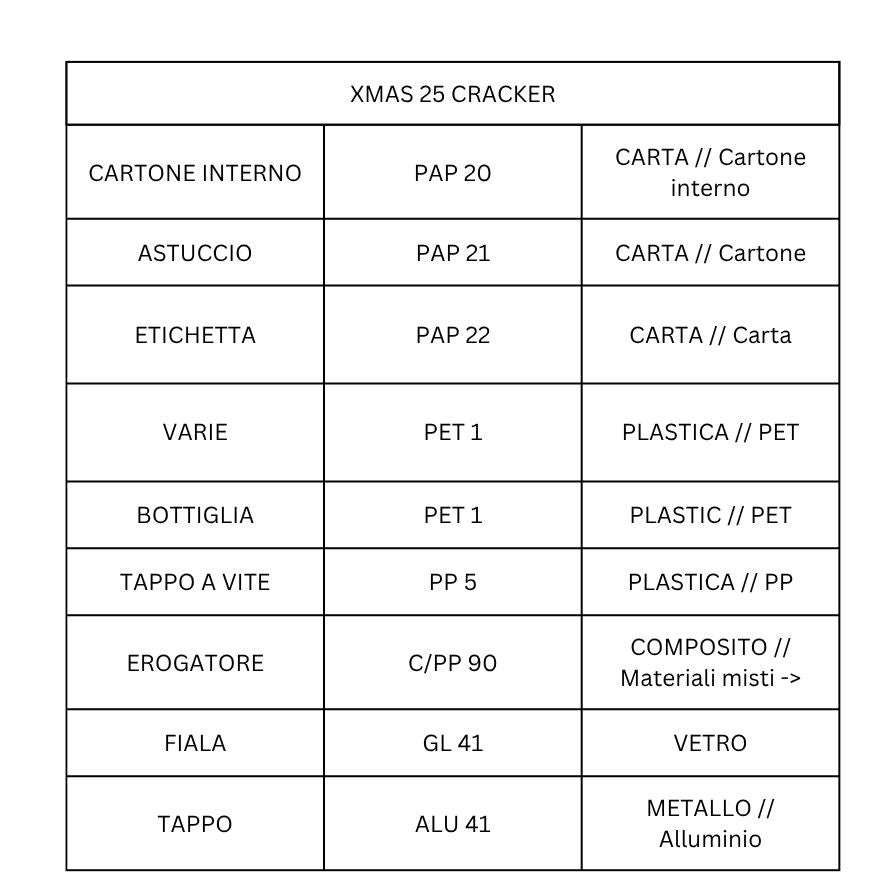 | XMAS 25 CRACKER | | |
|---|---|---|
| CARTONE INTERNO | PAP 20 | CARTA // Cartone interno |
| ASTUCCIO | PAP 21 | CARTA // Cartone |
| ETICHETTA | PAP 22 | CARTA // Carta |
| VARIE | PET 1 | PLASTICA // PET |
| BOTTIGLIA | PET 1 | PLASTIC // PET |
| TAPPO A VITE | PP 5 | PLASTICA // PP |
| EROGATORE | C/PP 90 | COMPOSITO // Materiali misti -> |
| FIALA | GL 41 | VETRO |
| TAPPO | ALU 41 | METALLO // Alluminio |